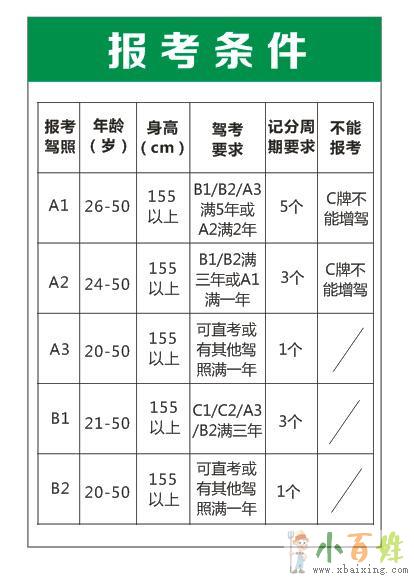 报考条件

| 报考驾照 | 年龄（岁） | 身高（cm） | 驾考要求 | 记分周期要求 | 不能报考 |
|---|---|---|---|---|---|
| A1 | 26-50 | 155以上 | B1/B2/A3满5年或A2满2年 | 5个 | C牌不能增驾 |
| A2 | 24-50 | 155以上 | B1/B2满三年或A1满一年 | 3个 | C牌不能增驾 |
| A3 | 20-50 | 155以上 | 可直考或有其他驾照满一年 | 1个 | / |
| B1 | 21-50 | 155以上 | C1/C2/A3/B2满三年 | 3个 | / |
| B2 | 20-50 | 155以上 | 可直考或有其他驾照满一年 | 1个 | / |

小百姓
www.xbaixing.com